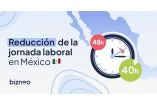 Reducción de la jornada laboral en México

48h

40h

bizneo